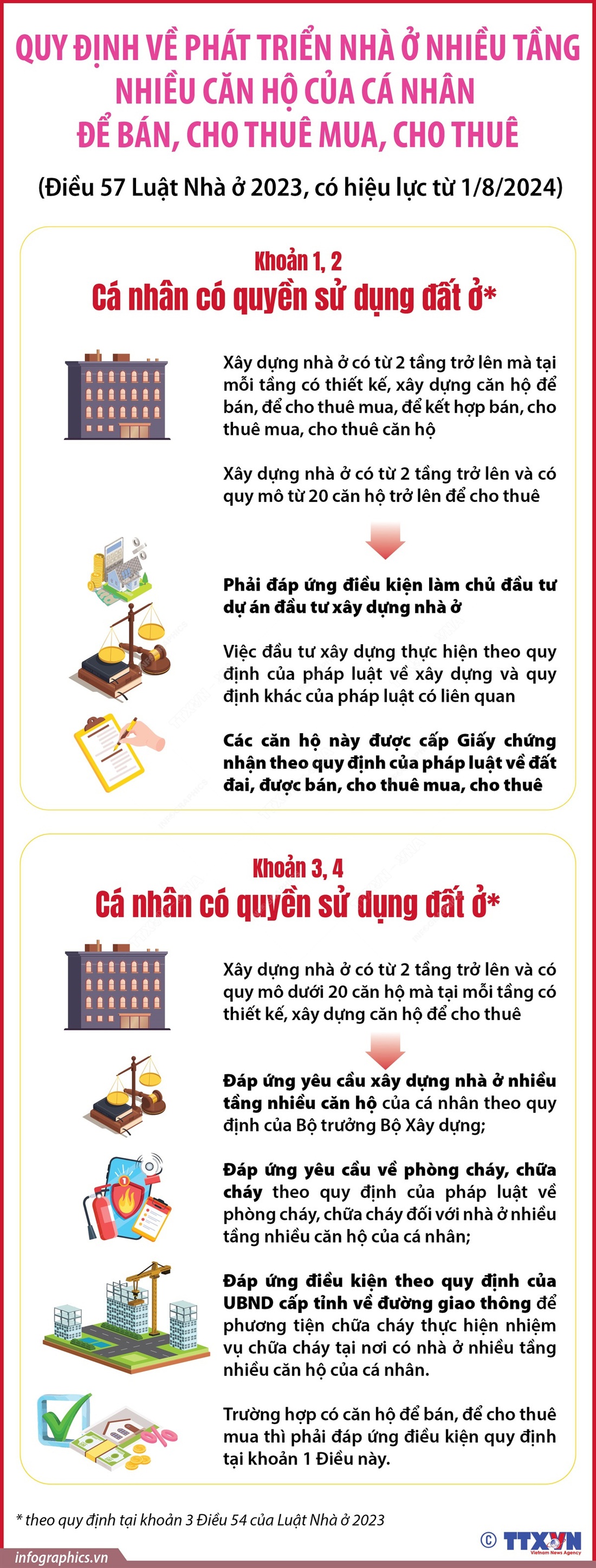 QUY ĐỊNH VỀ PHÁT TRIỂN NHÀ Ở NHIỀU TẦNG NHIỀU CĂN HỘ CỦA CÁ NHÂN ĐỂ BÁN, CHO THUÊ MUA, CHO THUÊ

(Điều 57 Luật Nhà ở 2023, có hiệu lực từ 1/8/2024)

Khoản 1, 2

Cá nhân có quyền sử dụng đất ở*

Xây dựng nhà ở có từ 2 tầng trở lên mà tại mỗi tầng có thiết kế, xây dựng căn hộ để bán, để cho thuê mua, để kết hợp bán, cho thuê mua, cho thuê căn hộ

Xây dựng nhà ở có từ 2 tầng trở lên và có quy mô từ 20 căn hộ trở lên để cho thuê

Phải đáp ứng điều kiện làm chủ đầu tư dự án đầu tư xây dựng nhà ở

Việc đầu tư xây dựng thực hiện theo quy định của pháp luật về xây dựng và quy định khác của pháp luật có liên quan

Các căn hộ này được cấp Giấy chứng nhận theo quy định của pháp luật về đất đai, được bán, cho thuê mua, cho thuê

Khoản 3, 4

Cá nhân có quyền sử dụng đất ở*

Xây dựng nhà ở có từ 2 tầng trở lên và có quy mô dưới 20 căn hộ mà tại mỗi tầng có thiết kế, xây dựng căn hộ để cho thuê

Đáp ứng yêu cầu xây dựng nhà ở nhiều tầng nhiều căn hộ của cá nhân theo quy định của Bộ trưởng Bộ Xây dựng;

Đáp ứng yêu cầu về phòng cháy, chữa cháy theo quy định của pháp luật về phòng cháy, chữa cháy đối với nhà ở nhiều tầng nhiều căn hộ của cá nhân;

Đáp ứng điều kiện theo quy định của UBND cấp tỉnh về đường giao thông để phương tiện chữa cháy thực hiện nhiệm vụ chữa cháy tại nơi có nhà ở nhiều tầng nhiều căn hộ của cá nhân.

Trường hợp có căn hộ để bán, để cho thuê mua thì phải đáp ứng điều kiện quy định tại khoản 1 Điều này.

* theo quy định tại khoản 3 Điều 54 của Luật Nhà ở 2023

infographics.vn

© TTXVN Vietnam News Agency